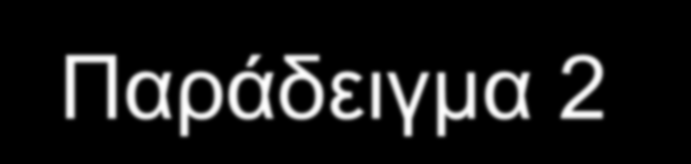 Παράδειγμα 2